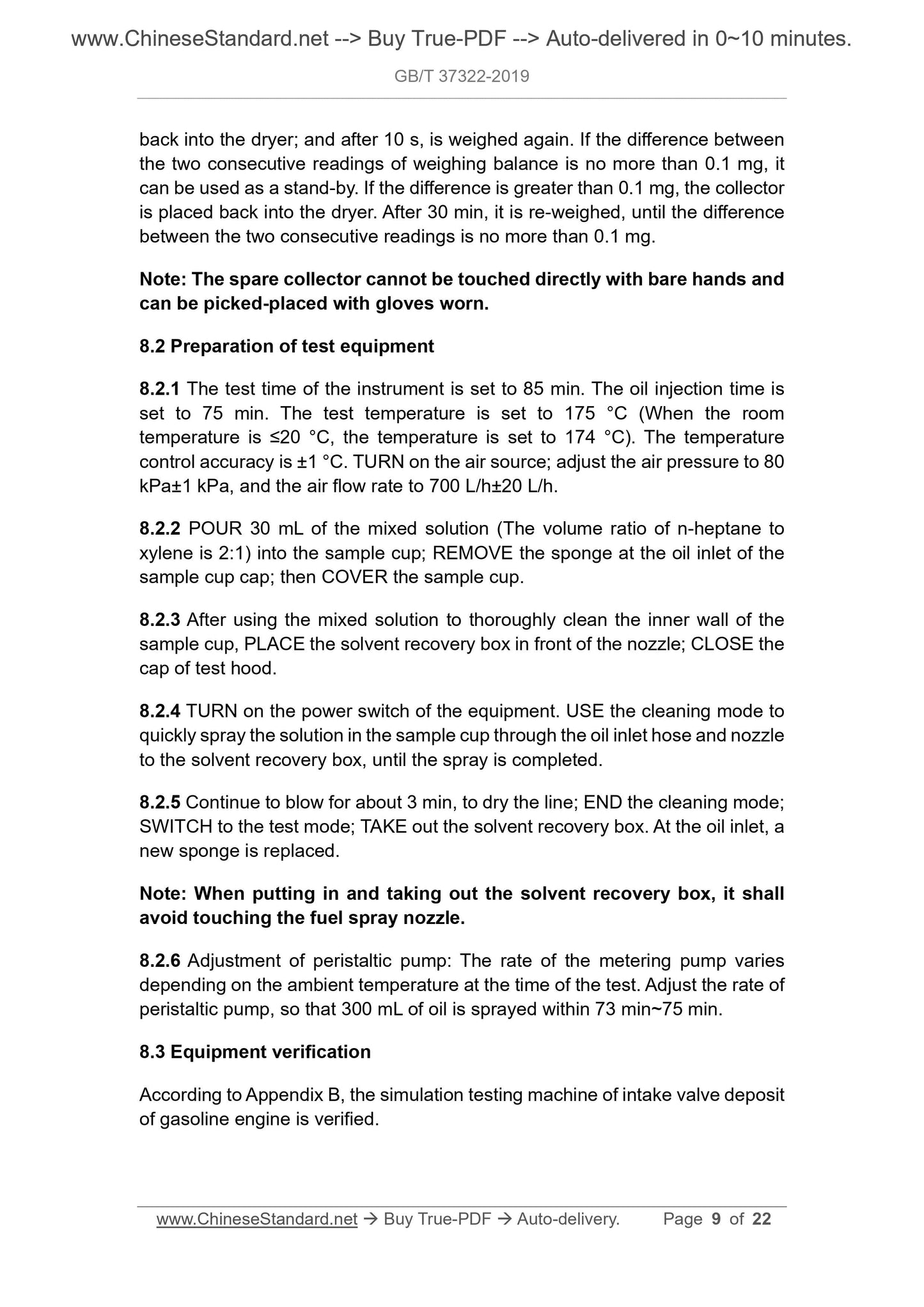 www.ChineseStandard.net --> Buy True-PDF --> Auto-delivered in 0~10 minutes.

GB/T 37322-2019

back into the dryer; and after 10 s, is weighed again. If the difference between the two consecutive readings of weighing balance is no more than 0.1 mg, it can be used as a stand-by. If the difference is greater than 0.1 mg, the collector is placed back into the dryer. After 30 min, it is re-weighed, until the difference between the two consecutive readings is no more than 0.1 mg.

Note: The spare collector cannot be touched directly with bare hands and can be picked-placed with gloves worn.

8.2 Preparation of test equipment

8.2.1 The test time of the instrument is set to 85 min. The oil injection time is set to 75 min. The test temperature is set to 175 °C (When the room temperature is ≤20 °C, the temperature is set to 174 °C). The temperature control accuracy is ±1 °C. TURN on the air source; adjust the air pressure to 80 kPa±1 kPa, and the air flow rate to 700 L/h±20 L/h.

8.2.2 POUR 30 mL of the mixed solution (The volume ratio of n-heptane to xylene is 2:1) into the sample cup; REMOVE the sponge at the oil inlet of the sample cup cap; then COVER the sample cup.

8.2.3 After using the mixed solution to thoroughly clean the inner wall of the sample cup, PLACE the solvent recovery box in front of the nozzle; CLOSE the cap of test hood.

8.2.4 TURN on the power switch of the equipment. USE the cleaning mode to quickly spray the solution in the sample cup through the oil inlet hose and nozzle to the solvent recovery box, until the spray is completed.

8.2.5 Continue to blow for about 3 min, to dry the line; END the cleaning mode; SWITCH to the test mode; TAKE out the solvent recovery box. At the oil inlet, a new sponge is replaced.

Note: When putting in and taking out the solvent recovery box, it shall avoid touching the fuel spray nozzle.

8.2.6 Adjustment of peristaltic pump: The rate of the metering pump varies depending on the ambient temperature at the time of the test. Adjust the rate of peristaltic pump, so that 300 mL of oil is sprayed within 73 min~75 min.

8.3 Equipment verification

According to Appendix B, the simulation testing machine of intake valve deposit of gasoline engine is verified.

www.ChineseStandard.net → Buy True-PDF → Auto-delivery. Page 9 of 22